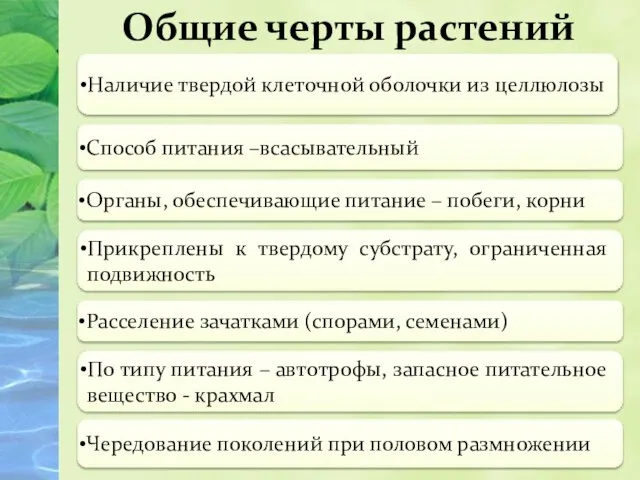 Общие черты растений

•Наличие твердой клеточной оболочки из целлюлозы

•Способ питания –всасывательный

•Органы, обеспечивающие питание – побеги, корни

•Прикреплены к твердому субстрату, ограниченная подвижность

•Расселение зачатками (спорами, семенами)

•По типу питания – автотрофы, запасное питательное вещество - крахмал

•Чередование поколений при половом размножении